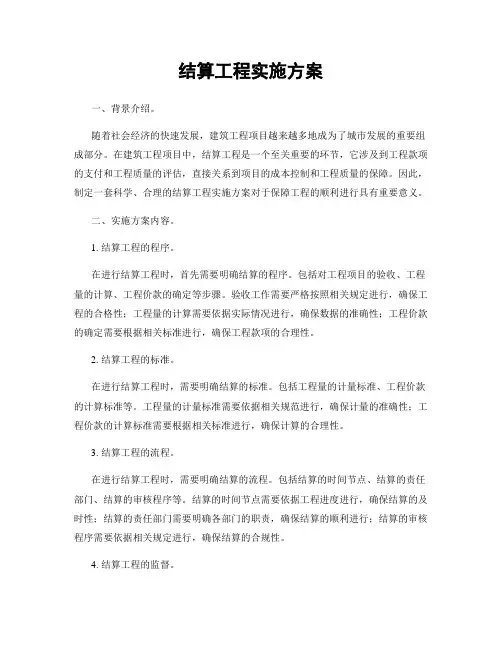 结算工程实施方案

一、背景介绍。

随着社会经济的快速发展，建筑工程项目越来越多地成为了城市发展的重要组成部分。在建筑工程项目中，结算工程是一个至关重要的环节，它涉及到工程款项的支付和工程质量的评估，直接关系到项目的成本控制和工程质量的保障。因此，制定一套科学、合理的结算工程实施方案对于保障工程的顺利进行具有重要意义。

二、实施方案内容。

1. 结算工程的程序。

在进行结算工程时，首先需要明确结算的程序。包括对工程项目的验收、工程量的计算、工程价款的确定等步骤。验收工作需要严格按照相关规定进行，确保工程的合格性；工程量的计算需要依据实际情况进行，确保数据的准确性；工程价款的确定需要根据相关标准进行，确保工程款项的合理性。

2. 结算工程的标准。

在进行结算工程时，需要明确结算的标准。包括工程量的计量标准、工程价款的计算标准等。工程量的计量标准需要依据相关规范进行，确保计量的准确性；工程价款的计算标准需要根据相关标准进行，确保计算的合理性。

3. 结算工程的流程。

在进行结算工程时，需要明确结算的流程。包括结算的时间节点、结算的责任部门、结算的审核程序等。结算的时间节点需要依据工程进度进行，确保结算的及时性；结算的责任部门需要明确各部门的职责，确保结算的顺利进行；结算的审核程序需要依据相关规定进行，确保结算的合规性。

4. 结算工程的监督。